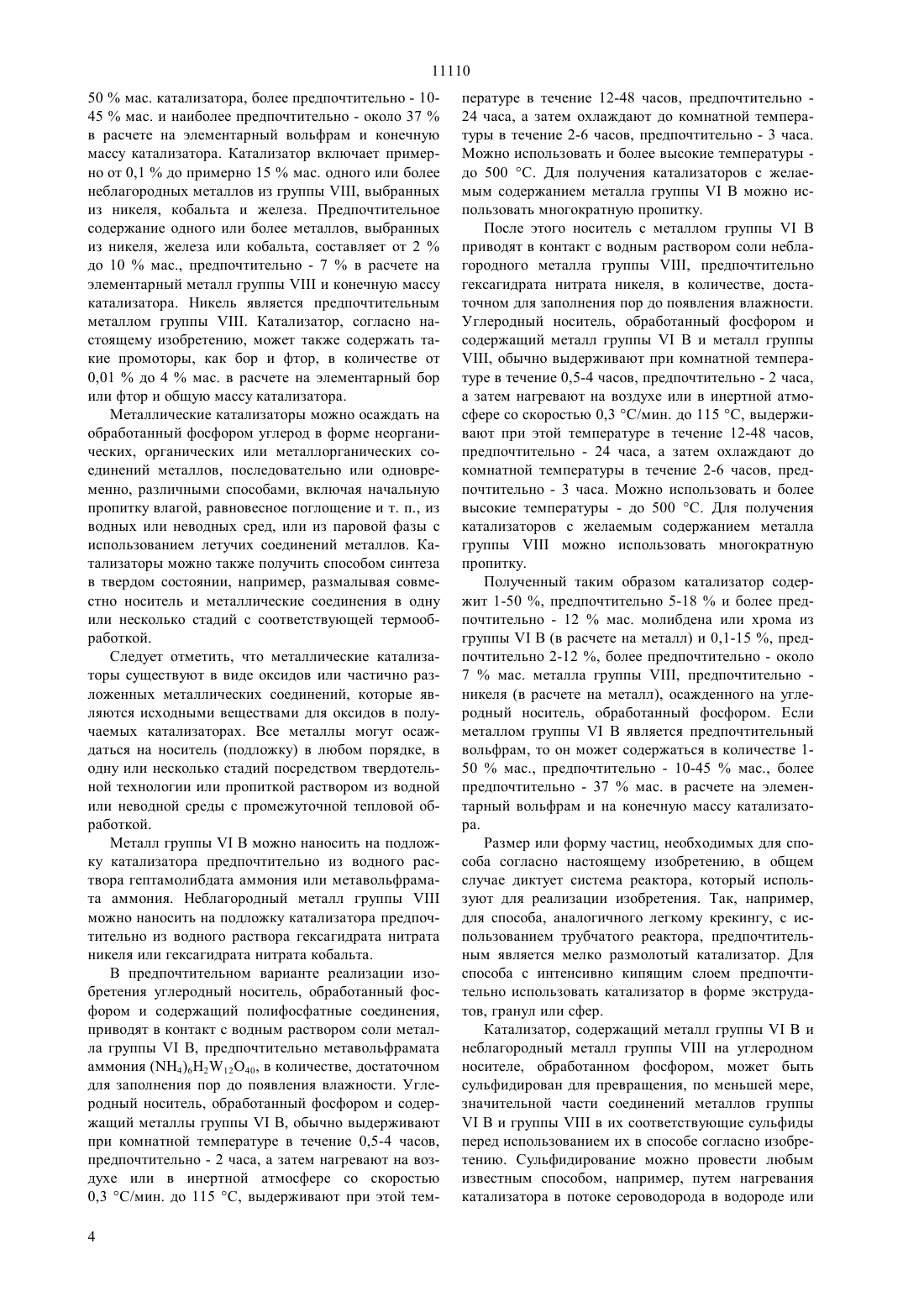 11110

50 % мас. катализатора, более предпочтительно - 10-45 % мас. и наиболее предпочтительно - около 37 % в расчете на элементарный вольфрам и конечную массу катализатора. Катализатор включает примерно от 0,1 % до примерно 15 % мас. одного или более неблагородных металлов из группы VIII, выбранных из никеля, кобальта и железа. Предпочтительное содержание одного или более металлов, выбранных из никеля, железа или кобальта, составляет от 2 % до 10 % мас., предпочтительно - 7 % в расчете на элементарный металл группы VIII и конечную массу катализатора. Никель является предпочтительным металлом группы VIII. Катализатор, согласно настоящему изобретению, может также содержать такие промоторы, как бор и фтор, в количестве от 0,01 % до 4 % мас. в расчете на элементарный бор или фтор и общую массу катализатора.

Металлические катализаторы можно осаждать на обработанный фосфором углерод в форме неорганических, органических или металлорганических соединений металлов, последовательно или одновременно, различными способами, включая начальную пропитку влагой, равновесное поглощение и т. п., из водных или неводных сред, или из паровой фазы с использованием летучих соединений металлов. Катализаторы можно также получить способом синтеза в твердом состоянии, например, размалывая совместно носитель и металлические соединения в одну или несколько стадий с соответствующей термообработкой.

Следует отметить, что металлические катализаторы существуют в виде оксидов или частично разложенных металлических соединений, которые являются исходными веществами для оксидов в получаемых катализаторах. Все металлы могут осаждаться на носитель (подложку) в любом порядке, в одну или несколько стадий посредством твердотельной технологии или пропиткой раствором из водной или неводной среды с промежуточной тепловой обработкой.

Металл группы VI B можно наносить на подложку катализатора предпочтительно из водного раствора гептамолибдата аммония или метавольфрамата аммония. Неблагородный металл группы VIII можно наносить на подложку катализатора предпочтительно из водного раствора гексагидрата нитрата никеля или гексагидрата нитрата кобальта.

В предпочтительном варианте реализации изобретения углеродный носитель, обработанный фосфором и содержащий полифосфатные соединения, приводят в контакт с водным раствором соли металла группы VI B, предпочтительно метавольфрамата аммония $(NH_4)_6H_2W_{12}O_{40}$, в количестве, достаточном для заполнения пор до появления влажности. Углеродный носитель, обработанный фосфором и содержащий металлы группы VI B, обычно выдерживают при комнатной температуре в течение 0,5-4 часов, предпочтительно - 2 часа, а затем нагревают на воздухе или в инертной атмосфере со скоростью 0,3 °С/мин. до 115 °С, выдерживают при этой температуре в течение 12-48 часов, предпочтительно - 24 часа, а затем охлаждают до комнатной температуры в течение 2-6 часов, предпочтительно - 3 часа. Можно использовать и более высокие температуры - до 500 °С. Для получения катализаторов с желаемым содержанием металла группы VI B можно использовать многократную пропитку.

После этого носитель с металлом группы VI B приводят в контакт с водным раствором соли неблагородного металла группы VIII, предпочтительно гексагидрата нитрата никеля, в количестве, достаточном для заполнения пор до появления влажности. Углеродный носитель, обработанный фосфором и содержащий металл группы VI B и металл группы VIII, обычно выдерживают при комнатной температуре в течение 0,5-4 часов, предпочтительно - 2 часа, а затем нагревают на воздухе или в инертной атмосфере со скоростью 0,3 °С/мин. до 115 °С, выдерживают при этой температуре в течение 12-48 часов, предпочтительно - 24 часа, а затем охлаждают до комнатной температуры в течение 2-6 часов, предпочтительно - 3 часа. Можно использовать и более высокие температуры - до 500 °С. Для получения катализаторов с желаемым содержанием металла группы VIII можно использовать многократную пропитку.

Полученный таким образом катализатор содержит 1-50 %, предпочтительно 5-18 % и более предпочтительно - 12 % мас. молибдена или хрома из группы VI B (в расчете на металл) и 0,1-15 %, предпочтительно 2-12 %, более предпочтительно - около 7 % мас. металла группы VIII, предпочтительно - никеля (в расчете на металл), осажденного на углеродный носитель, обработанный фосфором. Если металлом группы VI B является предпочтительный вольфрам, то он может содержаться в количестве 1-50 % мас., предпочтительно - 10-45 % мас., более предпочтительно - 37 % мас. в расчете на элементарный вольфрам и на конечную массу катализатора.

Размер или форму частиц, необходимых для способа согласно настоящему изобретению, в общем случае диктует система реактора, который используют для реализации изобретения. Так, например, для способа, аналогичного легкому крекингу, с использованием трубчатого реактора, предпочтительным является мелко размолотый катализатор. Для способа с интенсивно кипящим слоем предпочтительно использовать катализатор в форме экструдатов, гранул или сфер.

Катализатор, содержащий металл группы VI B и неблагородный металл группы VIII на углеродном носителе, обработанном фосфором, может быть сульфидирован для превращения, по меньшей мере, значительной части соединений металлов группы VI B и группы VIII в их соответствующие сульфиды перед использованием их в способе согласно изобретению. Сульфидирование можно провести любым известным способом, например, путем нагревания катализатора в потоке сероводорода в водороде или

4